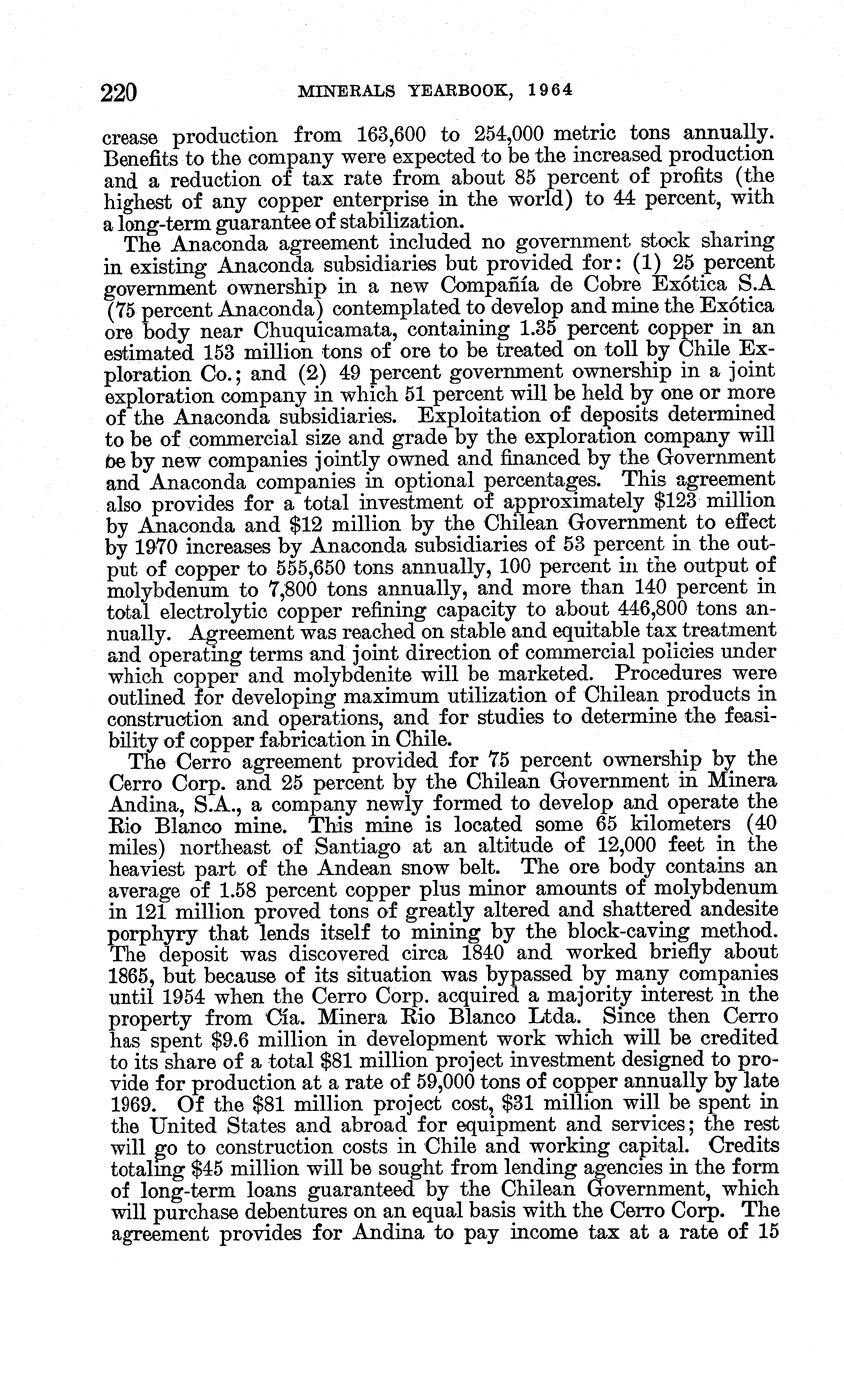 220 MINERALS YEARBOOK, 1964

crease production from 163,600 to 254,000 metric tons annually. Benefits to the company were expected to be the increased production and a reduction of tax rate from about 85 percent of profits (the highest of any copper enterprise in the world) to 44 percent, with a long-term guarantee of stabilization.

The Anaconda agreement included no government stock sharing in existing Anaconda subsidiaries but provided for: (1) 25 percent government ownership in a new Compañía de Cobre Exótica S.A (75 percent Anaconda) contemplated to develop and mine the Exótica ore body near Chuquicamata, containing 1.35 percent copper in an estimated 153 million tons of ore to be treated on toll by Chile Exploration Co.; and (2) 49 percent government ownership in a joint exploration company in which 51 percent will be held by one or more of the Anaconda subsidiaries. Exploitation of deposits determined to be of commercial size and grade by the exploration company will be by new companies jointly owned and financed by the Government and Anaconda companies in optional percentages. This agreement also provides for a total investment of approximately $123 million by Anaconda and $12 million by the Chilean Government to effect by 1970 increases by Anaconda subsidiaries of 53 percent in the output of copper to 555,650 tons annually, 100 percent in the output of molybdenum to 7,800 tons annually, and more than 140 percent in total electrolytic copper refining capacity to about 446,800 tons annually. Agreement was reached on stable and equitable tax treatment and operating terms and joint direction of commercial policies under which copper and molybdenite will be marketed. Procedures were outlined for developing maximum utilization of Chilean products in construction and operations, and for studies to determine the feasibility of copper fabrication in Chile.

The Cerro agreement provided for 75 percent ownership by the Cerro Corp. and 25 percent by the Chilean Government in Minera Andina, S.A., a company newly formed to develop and operate the Rio Blanco mine. This mine is located some 65 kilometers (40 miles) northeast of Santiago at an altitude of 12,000 feet in the heaviest part of the Andean snow belt. The ore body contains an average of 1.58 percent copper plus minor amounts of molybdenum in 121 million proved tons of greatly altered and shattered andesite porphyry that lends itself to mining by the block-caving method. The deposit was discovered circa 1840 and worked briefly about 1865, but because of its situation was bypassed by many companies until 1954 when the Cerro Corp. acquired a majority interest in the property from Cía. Minera Rio Blanco Ltda. Since then Cerro has spent $9.6 million in development work which will be credited to its share of a total $81 million project investment designed to provide for production at a rate of 59,000 tons of copper annually by late 1969. Of the $81 million project cost, $31 million will be spent in the United States and abroad for equipment and services; the rest will go to construction costs in Chile and working capital. Credits totaling $45 million will be sought from lending agencies in the form of long-term loans guaranteed by the Chilean Government, which will purchase debentures on an equal basis with the Cerro Corp. The agreement provides for Andina to pay income tax at a rate of 15